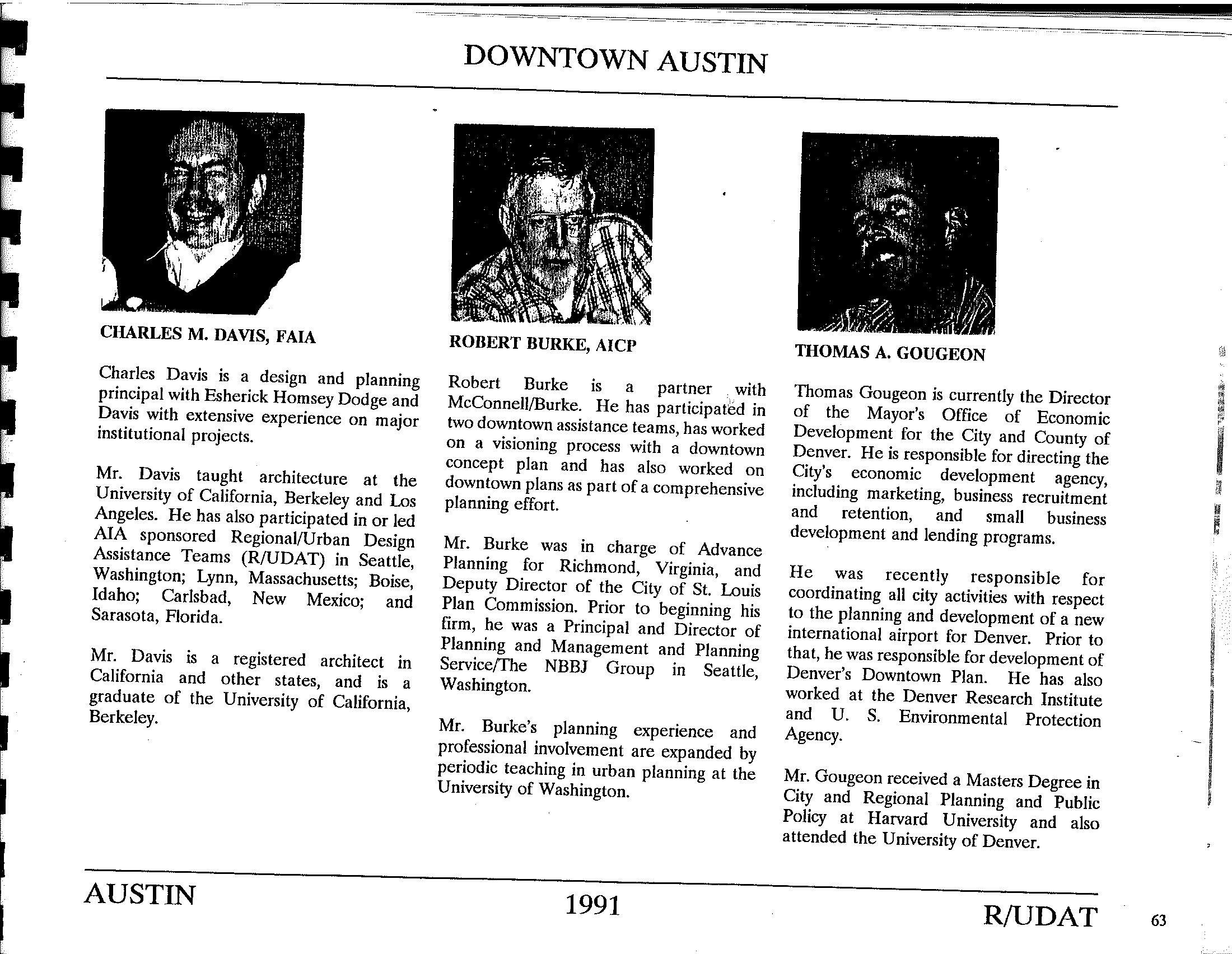 DOWNTOWN AUSTIN

CHARLES M. DAVIS, FAIA

Charles Davis is a design and planning principal with Esherick Homsey Dodge and Davis with extensive experience on major institutional projects.

Mr. Davis taught architecture at the University of California, Berkeley and Los Angeles. He has also participated in or led AIA sponsored Regional/Urban Design Assistance Teams (R/UDAT) in Seattle, Washington; Lynn, Massachusetts; Boise, Idaho; Carlsbad, New Mexico; and Sarasota, Florida.

Mr. Davis is a registered architect in California and other states, and is a graduate of the University of California, Berkeley.

ROBERT BURKE, AICP

Robert Burke is a partner with McConnell/Burke. He has participated in two downtown assistance teams, has worked on a visioning process with a downtown concept plan and has also worked on downtown plans as part of a comprehensive planning effort.

Mr. Burke was in charge of Advance Planning for Richmond, Virginia, and Deputy Director of the City of St. Louis Plan Commission. Prior to beginning his firm, he was a Principal and Director of Planning and Management and Planning Service/The NBBJ Group in Seattle, Washington.

Mr. Burke's planning experience and professional involvement are expanded by periodic teaching in urban planning at the University of Washington.

THOMAS A. GOUGEON

Thomas Gougeon is currently the Director of the Mayor's Office of Economic Development for the City and County of Denver. He is responsible for directing the City's economic development agency, including marketing, business recruitment and retention, and small business development and lending programs.

He was recently responsible for coordinating all city activities with respect to the planning and development of a new international airport for Denver. Prior to that, he was responsible for development of Denver's Downtown Plan. He has also worked at the Denver Research Institute and U. S. Environmental Protection Agency.

Mr. Gougeon received a Masters Degree in City and Regional Planning and Public Policy at Harvard University and also attended the University of Denver.

AUSTIN 1991 R/UDAT 63